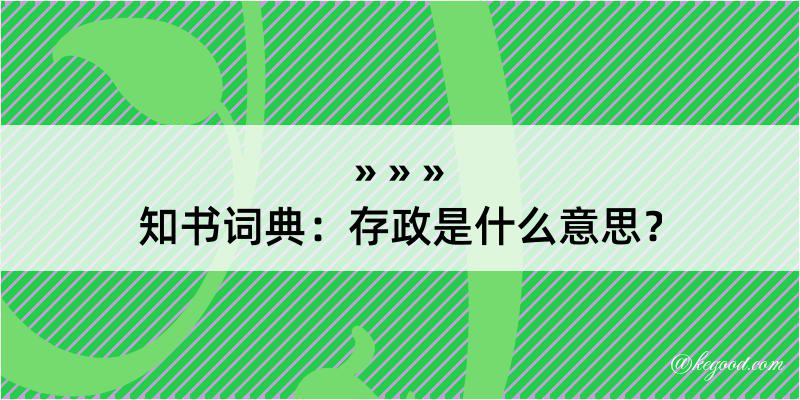 » » »
知书词典：存政是什么意思？
@kegood.com